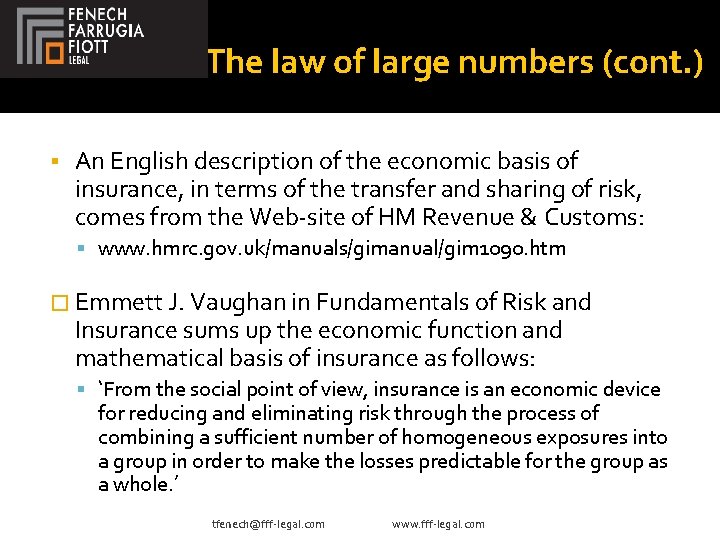 FENECH
FARRUGIA
FIOTT
LEGAL

The law of large numbers (cont.)

An English description of the economic basis of insurance, in terms of the transfer and sharing of risk, comes from the Web-site of HM Revenue & Customs:

www.hmrc.gov.uk/manuals/gimanual/gim1090.htm

Emmett J. Vaughan in Fundamentals of Risk and Insurance sums up the economic function and mathematical basis of insurance as follows:

'From the social point of view, insurance is an economic device for reducing and eliminating risk through the process of combining a sufficient number of homogeneous exposures into a group in order to make the losses predictable for the group as a whole.'

tfenech@fff-legal.com www.fff-legal.com